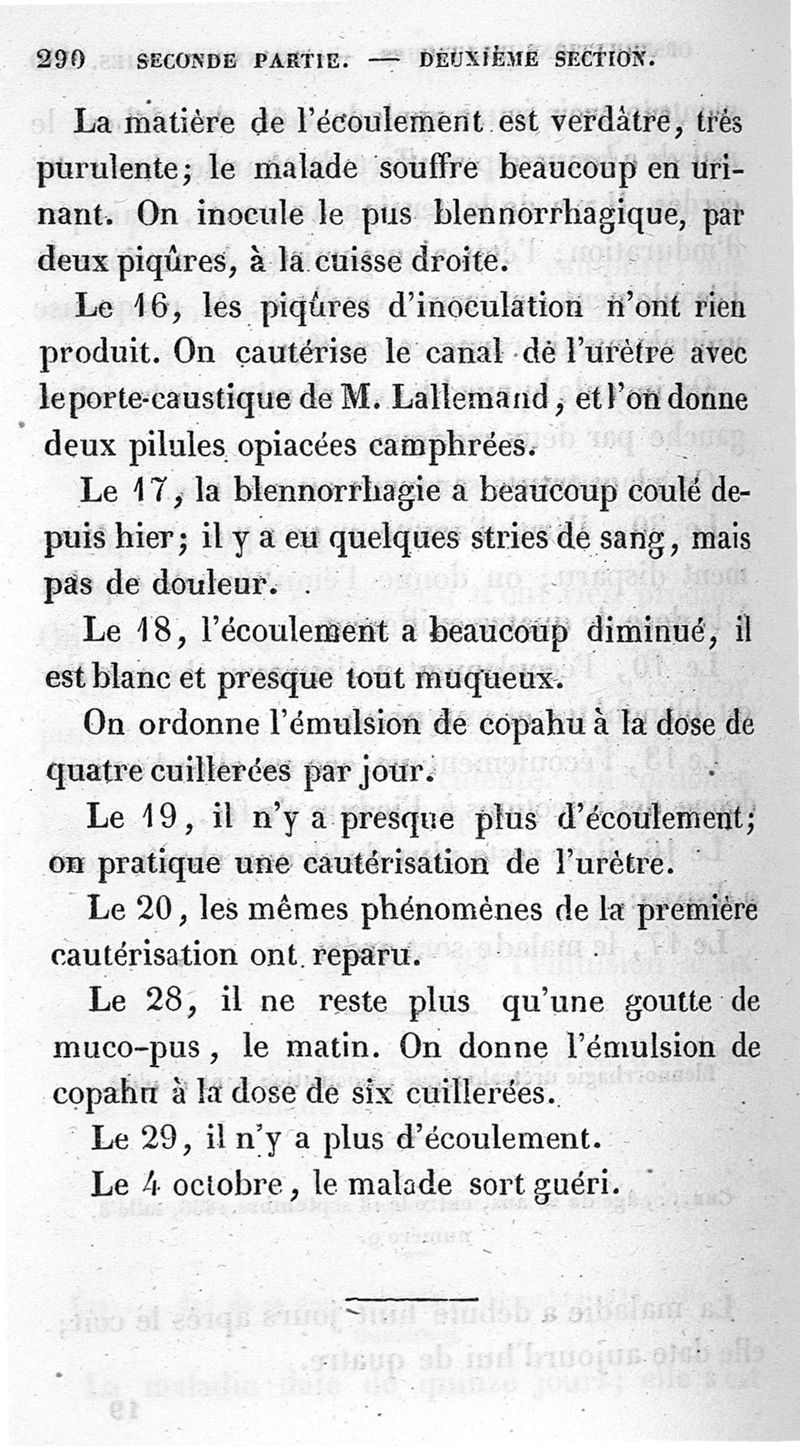 290 SECONDE PARTIE. — DEUXIÈME SECTION.

La matière de l'écoulement est verdâtre, très purulente; le malade souffre beaucoup en urinant. On inocule le pus blennorrhagique, par deux piqûres, à la cuisse droite.

Le 16, les piqûres d'inoculation n'ont rien produit. On cautérise le canal de l'urètre avec le porte-caustique de M. Lallemand, et l'on donne deux pilules opiacées camphrées.

Le 17, la blennorrhagie a beaucoup coulé depuis hier; il y a eu quelques stries de sang, mais pas de douleur.

Le 18, l'écoulement a beaucoup diminué, il est blanc et presque tout muqueux.

On ordonne l'émulsion de copahu à la dose de quatre cuillerées par jour.

Le 19, il n'y a presque plus d'écoulement; on pratique une cautérisation de l'urètre.

Le 20, les mêmes phénomènes de la première cautérisation ont reparu.

Le 28, il ne reste plus qu'une goutte de muco-pus, le matin. On donne l'émulsion de copahu à la dose de six cuillerées.

Le 29, il n'y a plus d'écoulement.

Le 4 octobre, le malade sort guéri.